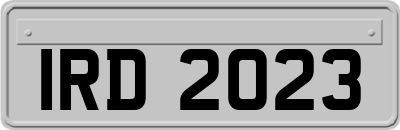 IRD 2023